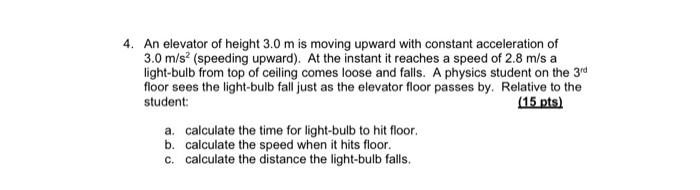 4. An elevator of height 3.0 m is moving upward with constant acceleration of 3.0 m/s$^2$ (speeding upward). At the instant it reaches a speed of 2.8 m/s a light-bulb from top of ceiling comes loose and falls. A physics student on the 3$^{rd}$ floor sees the light-bulb fall just as the elevator floor passes by. Relative to the student:

(15 pts)

a. calculate the time for light-bulb to hit floor.
b. calculate the speed when it hits floor.
c. calculate the distance the light-bulb falls.